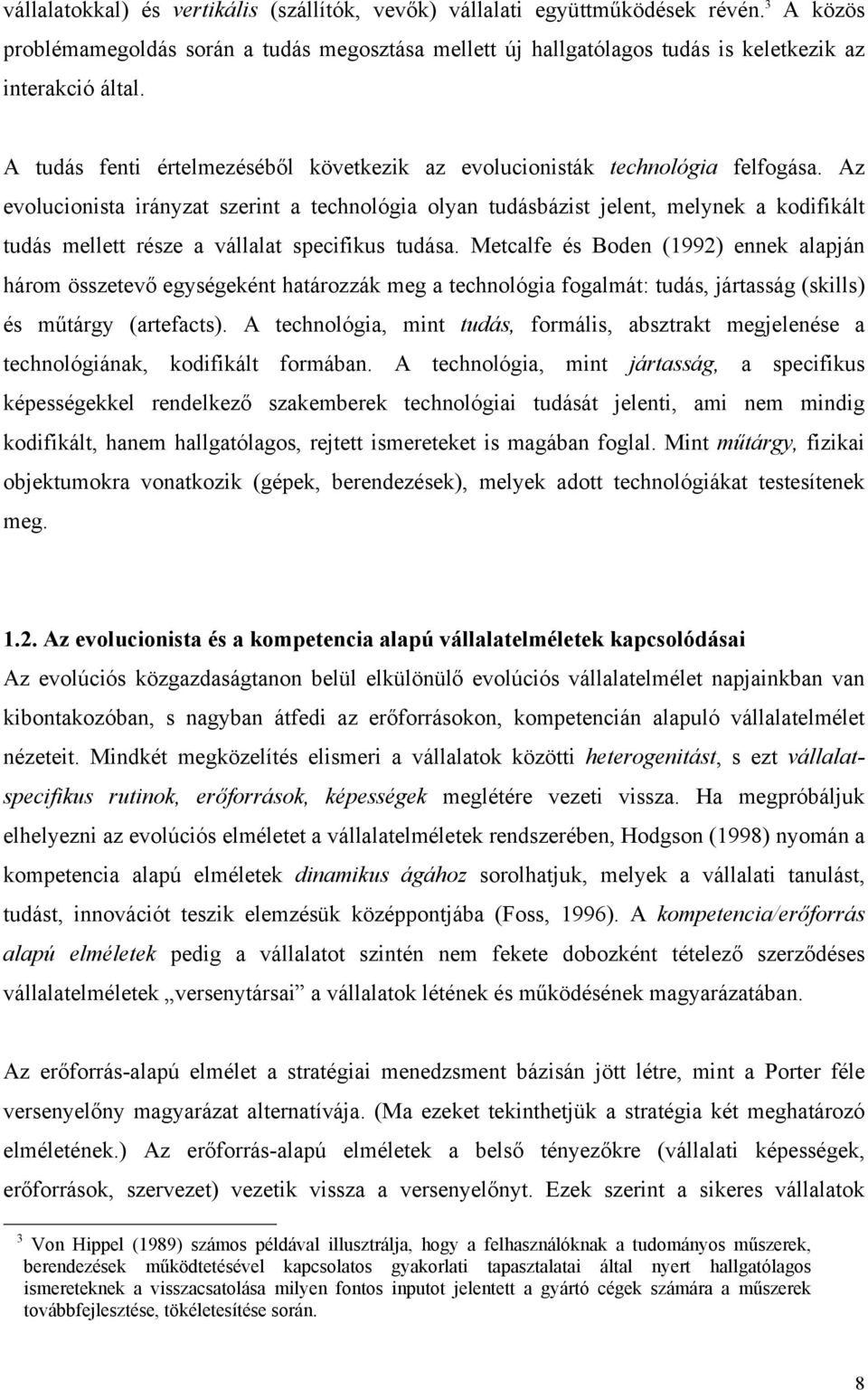 vállalatokkal) és vertikális (szállítók, vevők) vállalati együttműködések révén.$^3$ A közös problémamegoldás során a tudás megosztása mellett új hallgatólagos tudás is keletkezik az interakció által.

A tudás fenti értelmezéséből következik az evolucionisták technológia felfogása. Az evolucionista irányzat szerint a technológia olyan tudásbázist jelent, melynek a kodifikált tudás mellett része a vállalat specifikus tudása. Metcalfe és Boden (1992) ennek alapján három összetevő egységeként határozzák meg a technológia fogalmát: tudás, jártasság (skills) és műtárgy (artefacts). A technológia, mint tudás, formális, absztrakt megjelenése a technológiának, kodifikált formában. A technológia, mint jártasság, a specifikus képességekkel rendelkező szakemberek technológiai tudását jelenti, ami nem mindig kodifikált, hanem hallgatólagos, rejtett ismereteket is magában foglal. Mint műtárgy, fizikai objektumokra vonatkozik (gépek, berendezések), melyek adott technológiákat testesítenek meg.

1.2. Az evolucionista és a kompetencia alapú vállalatelméletek kapcsolódásai
Az evolúciós közgazdaságtanon belül elkülönülő evolúciós vállalatelmélet napjainkban van kibontakozóban, s nagyban átfedi az erőforrásokon, kompetencián alapuló vállalatelmélet nézeteit. Mindkét megközelítés elismeri a vállalatok közötti heterogenitást, s ezt vállalatspecifikus rutinok, erőforrások, képességek meglétére vezeti vissza. Ha megpróbáljuk elhelyezni az evolúciós elméletet a vállalatelméletek rendszerében, Hodgson (1998) nyomán a kompetencia alapú elméletek dinamikus ágához sorolhatjuk, melyek a vállalati tanulást, tudást, innovációt teszik elemzésük középpontjába (Foss, 1996). A kompetencia/erőforrás alapú elméletek pedig a vállalatot szintén nem fekete dobozként tételező szerződéses vállalatelméletek „versenytársai” a vállalatok létének és működésének magyarázatában.

Az erőforrás-alapú elmélet a stratégiai menedzsment bázisán jött létre, mint a Porter féle versenyelőny magyarázat alternatívája. (Ma ezeket tekinthetjük a stratégia két meghatározó elméletének.) Az erőforrás-alapú elméletek a belső tényezőkre (vállalati képességek, erőforrások, szervezet) vezetik vissza a versenyelőnyt. Ezek szerint a sikeres vállalatok

$^3$ Von Hippel (1989) számos példával illusztrálja, hogy a felhasználóknak a tudományos műszerek, berendezések működtetésével kapcsolatos gyakorlati tapasztalatai által nyert hallgatólagos ismereteknek a visszacsatolása milyen fontos inputot jelentett a gyártó cégek számára a műszerek továbbfejlesztése, tökéletesítése során.

8